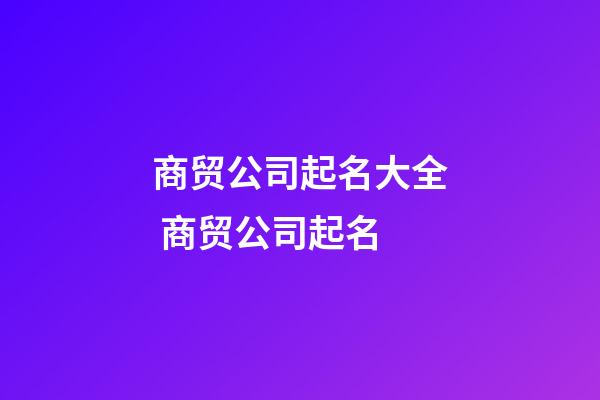 商贸公司起名大全 商贸公司起名